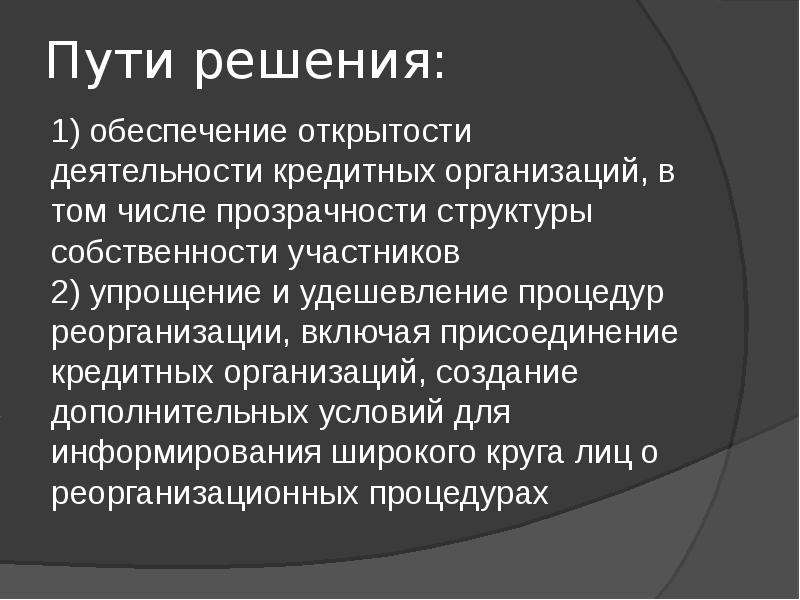 Пути решения:

1) обеспечение открытости деятельности кредитных организаций, в том числе прозрачности структуры собственности участников
2) упрощение и удешевление процедур реорганизации, включая присоединение кредитных организаций, создание дополнительных условий для информирования широкого круга лиц о реорганизационных процедурах